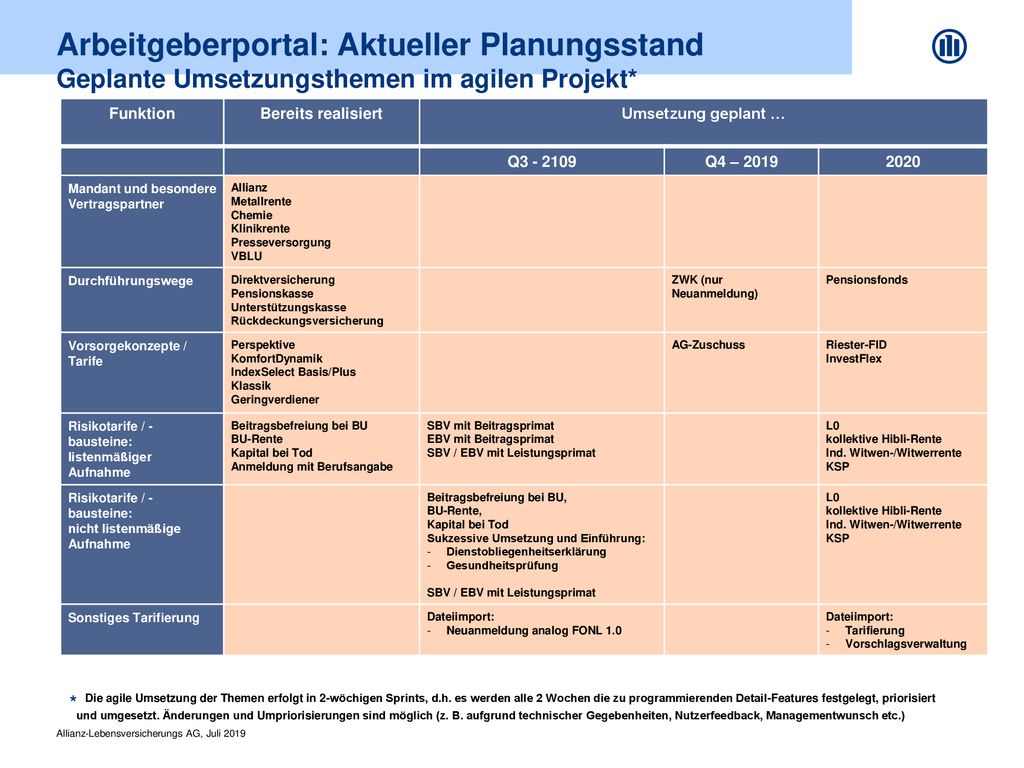 Arbeitgeberportal: Aktueller Planungsstand
Geplante Umsetzungsthemen im agilen Projekt*

| Funktion | Bereits realisiert | Umsetzung geplant … | | |
|---|---|---|---|---|
| | | Q3 - 2109 | Q4 – 2019 | 2020 |
| Mandant und besondere Vertragspartner | Allianz Metallrente Chemie Klinikrente Presseversorgung VBLU | | | |
| Durchführungswege | Direktversicherung Pensionskasse Unterstützungskasse Rückdeckungsversicherung | | ZWK (nur Neuanmeldung) | Pensionsfonds |
| Vorsorgekonzepte / Tarife | Perspektive KomfortDynamik IndexSelect Basis/Plus Klassik Geringverdiener | | AG-Zuschuss | Riester-FID InvestFlex |
| Risikotarife / -bausteine: listenmäßiger Aufnahme | Beitragsbefreiung bei BU BU-Rente Kapital bei Tod Anmeldung mit Berufsangabe | SBV mit Beitragsprimat EBV mit Beitragsprimat SBV / EBV mit Leistungsprimat | | L0 kollektive Hibli-Rente Ind. Witwen-/Witwerrente KSP |
| Risikotarife / -bausteine: nicht listenmäßige Aufnahme | | Beitragsbefreiung bei BU, BU-Rente, Kapital bei Tod Sukzessive Umsetzung und Einführung: - Dienstobliegenheitserklärung - Gesundheitsprüfung SBV / EBV mit Leistungsprimat | | L0 kollektive Hibli-Rente Ind. Witwen-/Witwerrente KSP |
| Sonstiges Tarifierung | | Dateiimport: - Neuanmeldung analog FONL 1.0 | | Dateiimport: - Tarifierung - Vorschlagsverwaltung |

* Die agile Umsetzung der Themen erfolgt in 2-wöchigen Sprints, d.h. es werden alle 2 Wochen die zu programmierenden Detail-Features festgelegt, priorisiert und umgesetzt. Änderungen und Umpriorisierungen sind möglich (z. B. aufgrund technischer Gegebenheiten, Nutzerfeedback, Managementwunsch etc.)

Allianz-Lebensversicherungs AG, Juli 2019